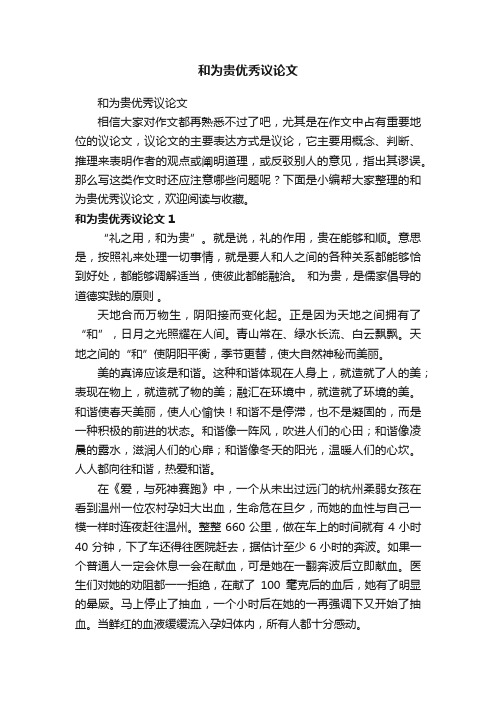 和为贵优秀议论文

和为贵优秀议论文

相信大家对作文都再熟悉不过了吧，尤其是在作文中占有重要地位的议论文，议论文的主要表达方式是议论，它主要用概念、判断、推理来表明作者的观点或阐明道理，或反驳别人的意见，指出其谬误。那么写这类作文时还应注意哪些问题呢？下面是小编帮大家整理的和为贵优秀议论文，欢迎阅读与收藏。

和为贵优秀议论文 1

“礼之用，和为贵”。就是说，礼的作用，贵在能够和顺。意思是，按照礼来处理一切事情，就是要人和人之间的各种关系都能够恰到好处，都能够调解适当，使彼此都能融洽。 和为贵，是儒家倡导的道德实践的原则 。

天地合而万物生，阴阳接而变化起。正是因为天地之间拥有了“和”，日月之光照耀在人间。青山常在、绿水长流、白云飘飘。天地之间的“和”使阴阳平衡，季节更替，使大自然神秘而美丽。

美的真谛应该是和谐。这种和谐体现在人身上，就造就了人的美；表现在物上，就造就了物的美；融汇在环境中，就造就了环境的美。和谐使春天美丽，使人心愉快！和谐不是停滞，也不是凝固的，而是一种积极的前进的状态。和谐像一阵风，吹进人们的心田；和谐像凌晨的露水，滋润人们的心扉；和谐像冬天的阳光，温暖人们的心坎。人人都向往和谐，热爱和谐。

在《爱，与死神赛跑》中，一个从未出过远门的杭州柔弱女孩在看到温州一位农村孕妇大出血，生命危在旦夕，而她的血性与自己一模一样时连夜赶往温州。整整 660 公里，做在车上的时间就有 4 小时 40 分钟，下了车还得往医院赶去，据估计至少 6 小时的奔波。如果一个普通人一定会休息一会在献血，可是她在一翻奔波后立即献血。医生们对她的劝阻都一一拒绝，在献了 100 毫克后的血后，她有了明显的晕厥。马上停止了抽血，一个小时后在她的一再强调下又开始了抽血。当鲜红的血液缓缓流入孕妇体内，所有人都十分感动。